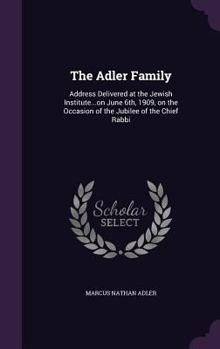 The Adler Family

Address Delivered at the Jewish Institute...on June 6th, 1909, on the Occasion of the Jubilee of the Chief Rabbi

Scholar SELECT

MARCUS NATHAN ADLER